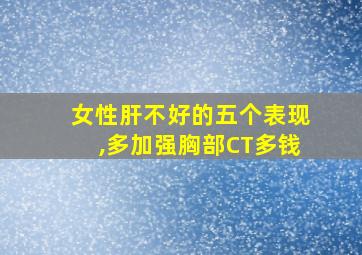 女性肝不好的五个表现,多加强胸部CT多钱